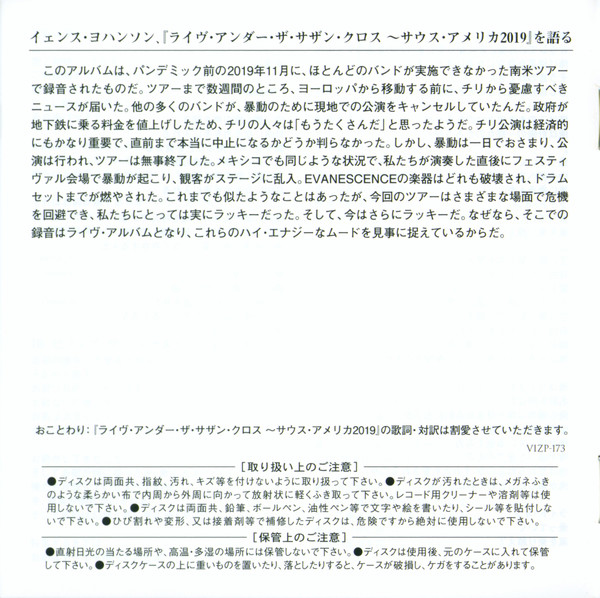 イェンス・ヨハンソン、『ライヴ・アンダー・ザ・サザン・クロス ～サウス・アメリカ2019』を語る

このアルバムは、パンデミック前の2019年11月に、ほとんどのバンドが実施できなかった南米ツアーで録音されたものだ。ツアーまで数週間のところ、ヨーロッパから移動する前に、チリから憂慮すべきニュースが届いた。他の多くのバンドが、暴動のために現地での公演をキャンセルしていたんだ。政府が地下鉄に乗る料金を値上げしたため、チリの人々は「もうたくさんだ」と思ったようだ。チリ公演は経済的にもかなり重要で、直前まで本当に中止になるかどうか判らなかった。しかし、暴動は一日でおさまり、公演は行われ、ツアーは無事終了した。メキシコでも同じような状況で、私たちが演奏した直後にフェスティヴァル会場で暴動が起こり、観客がステージに乱入。EVANESCENCEの楽器はどれも破壊され、ドラムセットまでが燃やされた。これまでも似たようなことはあったが、今回のツアーはさまざまな場面で危機を回避でき、私たちにとっては実にラッキーだった。そして、今はさらにラッキーだ。なぜなら、そこでの録音はライヴ・アルバムとなり、これらのハイ・エナジーなムードを見事に捉えているからだ。

おことわり：『ライヴ・アンダー・ザ・サザン・クロス ～サウス・アメリカ2019』の歌詞・対訳は割愛させていただきます。

VIZP-173

［取り扱い上のご注意］
●ディスクは両面共、指紋、汚れ、キズ等を付けないように取り扱って下さい。●ディスクが汚れたときは、メガネふきのような柔らかい布で内周から外周に向かって放射状に軽くふき取って下さい。レコード用クリーナーや溶剤等は使用しないで下さい。●ディスクは両面共、鉛筆、ボールペン、油性ペン等で文字や絵を書いたり、シール等を貼付しないで下さい。●ひび割れや変形、又は接着剤等で補修したディスクは、危険ですから絶対に使用しないで下さい。

［保管上のご注意］
●直射日光の当たる場所や、高温・多湿の場所には保管しないで下さい。●ディスクは使用後、元のケースに入れて保管して下さい。●ディスクケースの上に重いものを置いたり、落としたりすると、ケースが破損し、ケガをすることがあります。